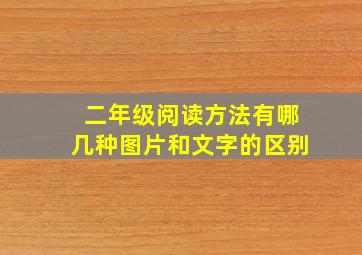 二年级阅读方法有哪几种图片和文字的区别